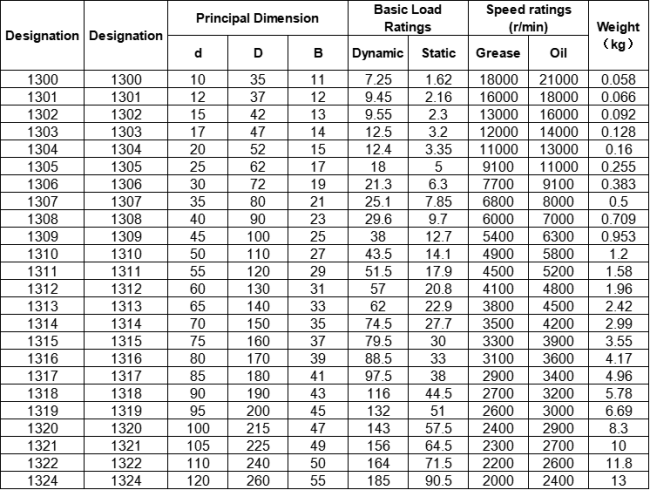 | Designation | Designation | Principal Dimension | | | Basic Load Ratings | | Speed ratings (r/min) | | Weight （kg） |
|---|---|---|---|---|---|---|---|---|---|
| | | d | D | B | Dynamic | Static | Grease | Oil | |
| 1300 | 1300 | 10 | 35 | 11 | 7.25 | 1.62 | 18000 | 21000 | 0.058 |
| 1301 | 1301 | 12 | 37 | 12 | 9.45 | 2.16 | 16000 | 18000 | 0.066 |
| 1302 | 1302 | 15 | 42 | 13 | 9.55 | 2.3 | 13000 | 16000 | 0.092 |
| 1303 | 1303 | 17 | 47 | 14 | 12.5 | 3.2 | 12000 | 14000 | 0.128 |
| 1304 | 1304 | 20 | 52 | 15 | 12.4 | 3.35 | 11000 | 13000 | 0.16 |
| 1305 | 1305 | 25 | 62 | 17 | 18 | 5 | 9100 | 11000 | 0.255 |
| 1306 | 1306 | 30 | 72 | 19 | 21.3 | 6.3 | 7700 | 9100 | 0.383 |
| 1307 | 1307 | 35 | 80 | 21 | 25.1 | 7.85 | 6800 | 8000 | 0.5 |
| 1308 | 1308 | 40 | 90 | 23 | 29.6 | 9.7 | 6000 | 7000 | 0.709 |
| 1309 | 1309 | 45 | 100 | 25 | 38 | 12.7 | 5400 | 6300 | 0.953 |
| 1310 | 1310 | 50 | 110 | 27 | 43.5 | 14.1 | 4900 | 5800 | 1.2 |
| 1311 | 1311 | 55 | 120 | 29 | 51.5 | 17.9 | 4500 | 5200 | 1.58 |
| 1312 | 1312 | 60 | 130 | 31 | 57 | 20.8 | 4100 | 4800 | 1.96 |
| 1313 | 1313 | 65 | 140 | 33 | 62 | 22.9 | 3800 | 4500 | 2.42 |
| 1314 | 1314 | 70 | 150 | 35 | 74.5 | 27.7 | 3500 | 4200 | 2.99 |
| 1315 | 1315 | 75 | 160 | 37 | 79.5 | 30 | 3300 | 3900 | 3.55 |
| 1316 | 1316 | 80 | 170 | 39 | 88.5 | 33 | 3100 | 3600 | 4.17 |
| 1317 | 1317 | 85 | 180 | 41 | 97.5 | 38 | 2900 | 3400 | 4.96 |
| 1318 | 1318 | 90 | 190 | 43 | 116 | 44.5 | 2700 | 3200 | 5.78 |
| 1319 | 1319 | 95 | 200 | 45 | 132 | 51 | 2600 | 3000 | 6.69 |
| 1320 | 1320 | 100 | 215 | 47 | 143 | 57.5 | 2400 | 2900 | 8.3 |
| 1321 | 1321 | 105 | 225 | 49 | 156 | 64.5 | 2300 | 2700 | 10 |
| 1322 | 1322 | 110 | 240 | 50 | 164 | 71.5 | 2200 | 2600 | 11.8 |
| 1324 | 1324 | 120 | 260 | 55 | 185 | 90.5 | 2000 | 2400 | 13 |